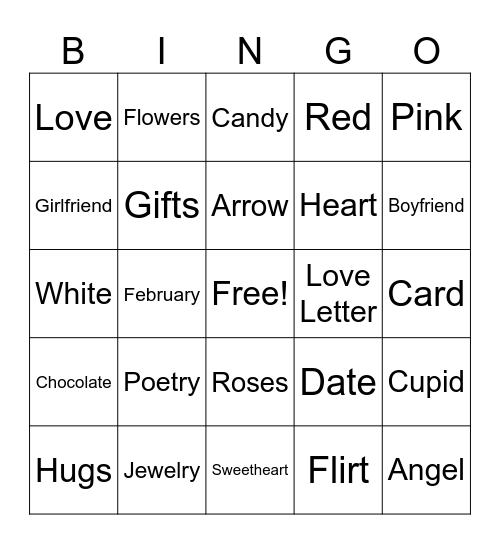 | B | I | N | G | O |
|---|---|---|---|---|
| Love | Flowers | Candy | Red | Pink |
| Girlfriend | Gifts | Arrow | Heart | Boyfriend |
| White | February | Free! | Love Letter | Card |
| Chocolate | Poetry | Roses | Date | Cupid |
| Hugs | Jewelry | Sweetheart | Flirt | Angel |